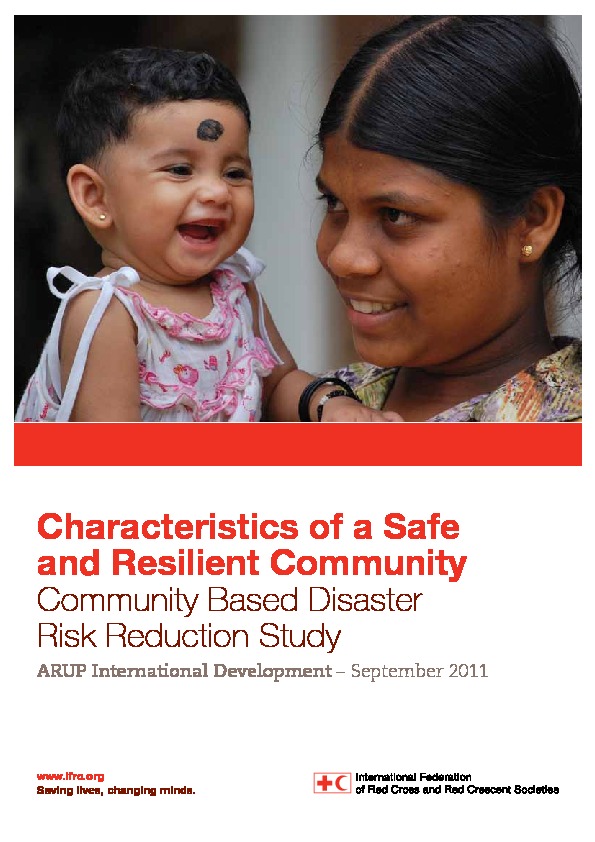 Characteristics of a Safe and Resilient Community
Community Based Disaster Risk Reduction Study

ARUP International Development – September 2011

www.ifrc.org
Saving lives, changing minds.

International Federation of Red Cross and Red Crescent Societies